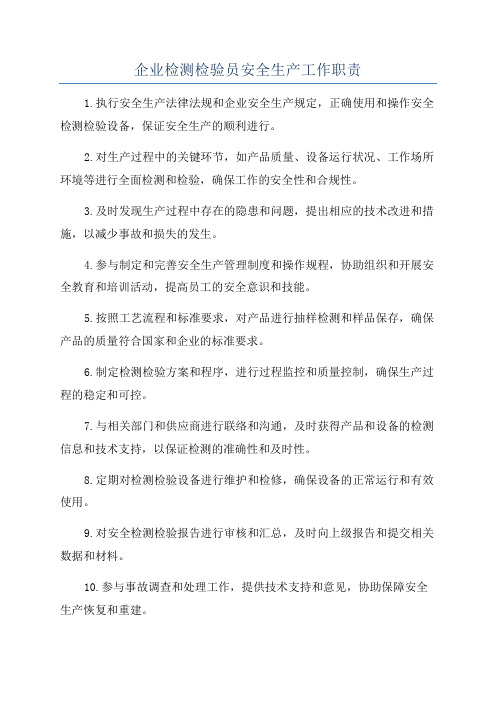 企业检测检验员安全生产工作职责

1.执行安全生产法律法规和企业安全生产规定，正确使用和操作安全检测检验设备，保证安全生产的顺利进行。

2.对生产过程中的关键环节，如产品质量、设备运行状况、工作场所环境等进行全面检测和检验，确保工作的安全性和合规性。

3.及时发现生产过程中存在的隐患和问题，提出相应的技术改进和措施，以减少事故和损失的发生。

4.参与制定和完善安全生产管理制度和操作规程，协助组织和开展安全教育和培训活动，提高员工的安全意识和技能。

5.按照工艺流程和标准要求，对产品进行抽样检测和样品保存，确保产品的质量符合国家和企业的标准要求。

6.制定检测检验方案和程序，进行过程监控和质量控制，确保生产过程的稳定和可控。

7.与相关部门和供应商进行联络和沟通，及时获得产品和设备的检测信息和技术支持，以保证检测的准确性和及时性。

8.定期对检测检验设备进行维护和检修，确保设备的正常运行和有效使用。

9.对安全检测检验报告进行审核和汇总，及时向上级报告和提交相关数据和材料。

10.参与事故调查和处理工作，提供技术支持和意见，协助保障安全生产恢复和重建。